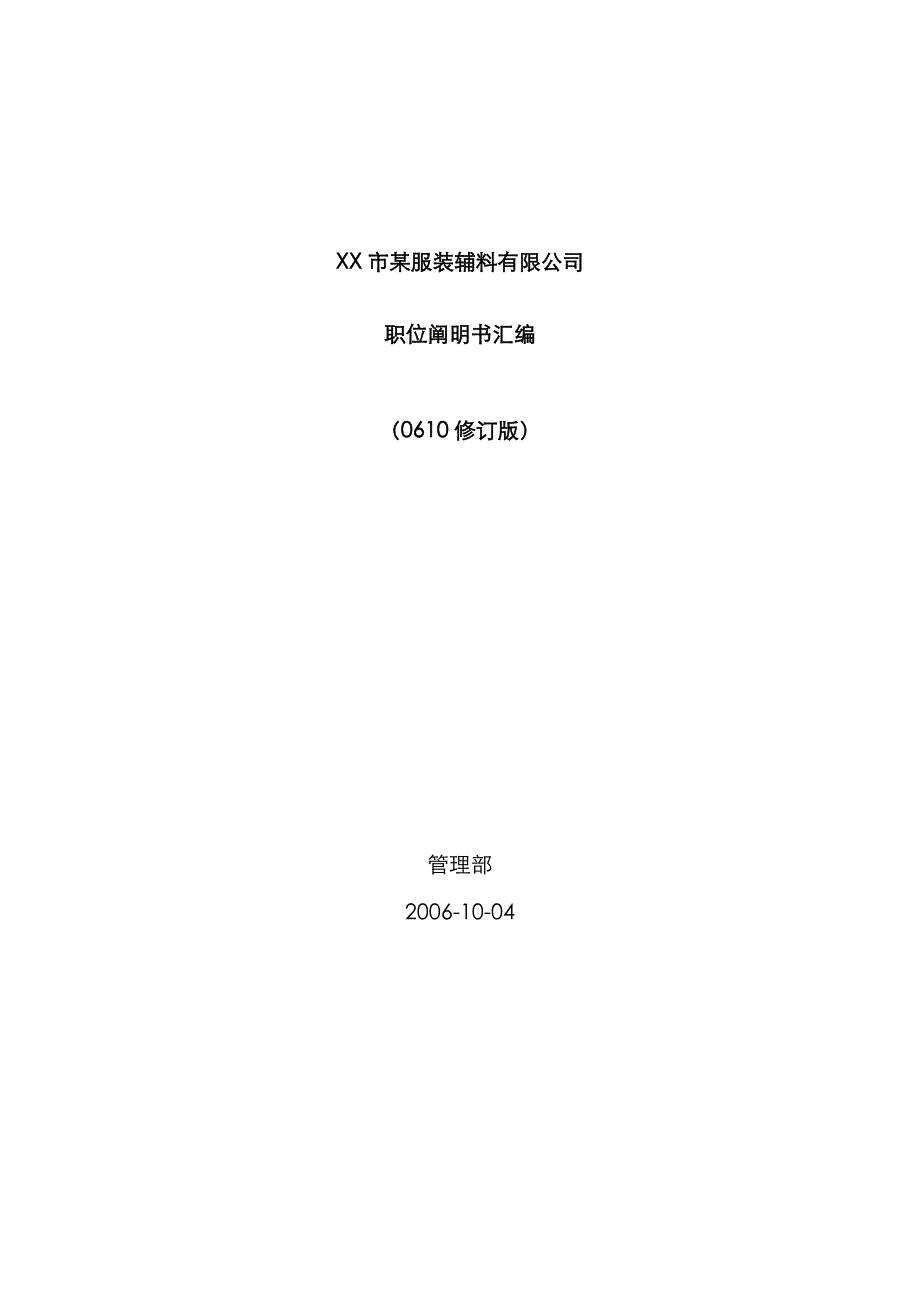 XX 市某服装辅料有限公司

职位阐明书汇编

(0610 修订版)

管理部

2006-10-04